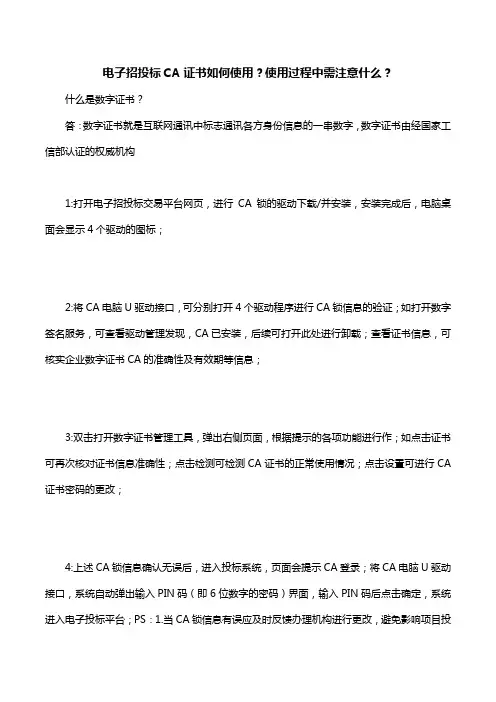 电子招投标 CA 证书如何使用？使用过程中需注意什么？

什么是数字证书？

答：数字证书就是互联网通讯中标志通讯各方身份信息的一串数字，数字证书由经国家工信部认证的权威机构

1:打开电子招投标交易平台网页，进行 CA 锁的驱动下载/并安装，安装完成后，电脑桌面会显示 4 个驱动的图标；

2:将 CA 电脑 U 驱动接口，可分别打开 4 个驱动程序进行 CA 锁信息的验证；如打开数字签名服务，可查看驱动管理发现，CA 已安装，后续可打开此处进行卸载；查看证书信息，可核实企业数字证书 CA 的准确性及有效期等信息；

3:双击打开数字证书管理工具，弹出右侧页面，根据提示的各项功能进行作；如点击证书可再次核对证书信息准确性；点击检测可检测 CA 证书的正常使用情况；点击设置可进行 CA 证书密码的更改；

4:上述 CA 锁信息确认无误后，进入投标系统，页面会提示 CA 登录；将 CA 电脑 U 驱动接口，系统自动弹出输入 PIN 码（即 6 位数字的密码）界面，输入 PIN 码后点击确定，系统进入电子投标平台；PS：1.当 CA 锁信息有误应及时反馈办理机构进行更改，避免影响项目投